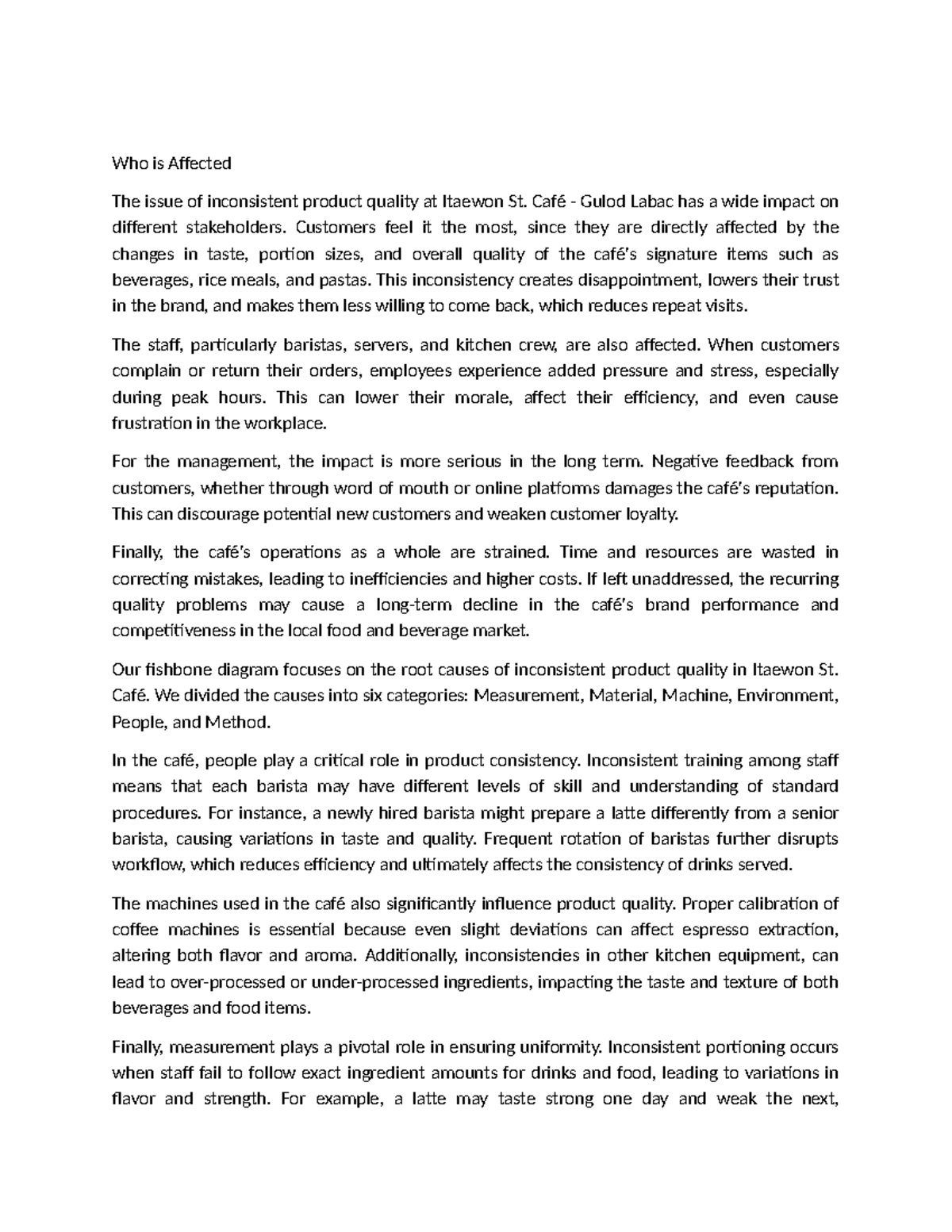 Who is Affected

The issue of inconsistent product quality at Itaewon St. Café - Gulod Labac has a wide impact on different stakeholders. Customers feel it the most, since they are directly affected by the changes in taste, portion sizes, and overall quality of the café's signature items such as beverages, rice meals, and pastas. This inconsistency creates disappointment, lowers their trust in the brand, and makes them less willing to come back, which reduces repeat visits.

The staff, particularly baristas, servers, and kitchen crew, are also affected. When customers complain or return their orders, employees experience added pressure and stress, especially during peak hours. This can lower their morale, affect their efficiency, and even cause frustration in the workplace.

For the management, the impact is more serious in the long term. Negative feedback from customers, whether through word of mouth or online platforms damages the café's reputation. This can discourage potential new customers and weaken customer loyalty.

Finally, the café's operations as a whole are strained. Time and resources are wasted in correcting mistakes, leading to inefficiencies and higher costs. If left unaddressed, the recurring quality problems may cause a long-term decline in the café's brand performance and competitiveness in the local food and beverage market.

Our fishbone diagram focuses on the root causes of inconsistent product quality in Itaewon St. Café. We divided the causes into six categories: Measurement, Material, Machine, Environment, People, and Method.

In the café, people play a critical role in product consistency. Inconsistent training among staff means that each barista may have different levels of skill and understanding of standard procedures. For instance, a newly hired barista might prepare a latte differently from a senior barista, causing variations in taste and quality. Frequent rotation of baristas further disrupts workflow, which reduces efficiency and ultimately affects the consistency of drinks served.

The machines used in the café also significantly influence product quality. Proper calibration of coffee machines is essential because even slight deviations can affect espresso extraction, altering both flavor and aroma. Additionally, inconsistencies in other kitchen equipment, can lead to over-processed or under-processed ingredients, impacting the taste and texture of both beverages and food items.

Finally, measurement plays a pivotal role in ensuring uniformity. Inconsistent portioning occurs when staff fail to follow exact ingredient amounts for drinks and food, leading to variations in flavor and strength. For example, a latte may taste strong one day and weak the next,